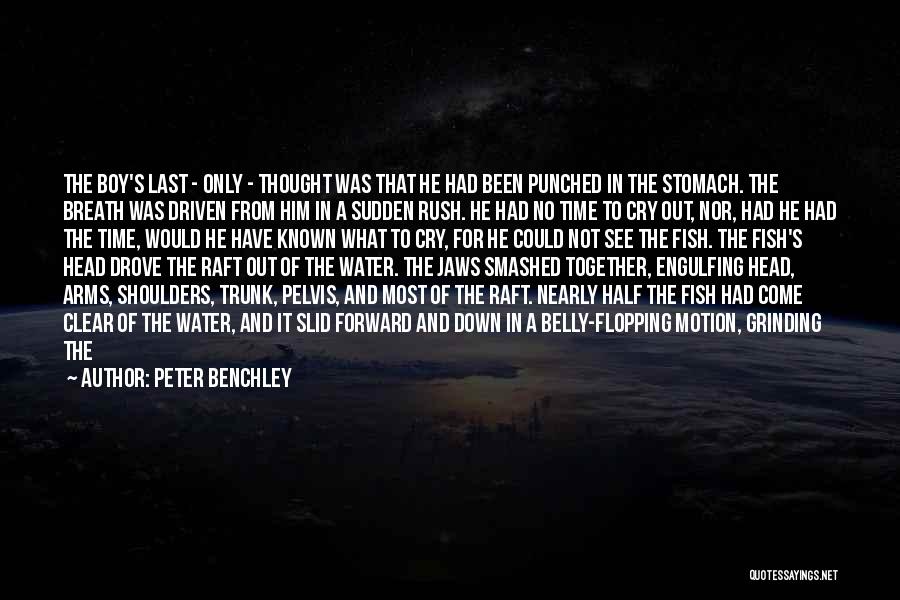 THE BOY'S LAST - ONLY - THOUGHT WAS THAT HE HAD BEEN PUNCHED IN THE STOMACH. THE BREATH WAS DRIVEN FROM HIM IN A SUDDEN RUSH. HE HAD NO TIME TO CRY OUT, NOR, HAD HE HAD THE TIME, WOULD HE HAVE KNOWN WHAT TO CRY, FOR HE COULD NOT SEE THE FISH. THE FISH'S HEAD DROVE THE RAFT OUT OF THE WATER. THE JAWS SMASHED TOGETHER, ENGULFING HEAD, ARMS, SHOULDERS, TRUNK, PELVIS, AND MOST OF THE RAFT. NEARLY HALF THE FISH HAD COME CLEAR OF THE WATER, AND IT SLID FORWARD AND DOWN IN A BELLY-FLOPPING MOTION, GRINDING THE

— AUTHOR: PETER BENCHLEY

QUOTESSAYINGS.NET